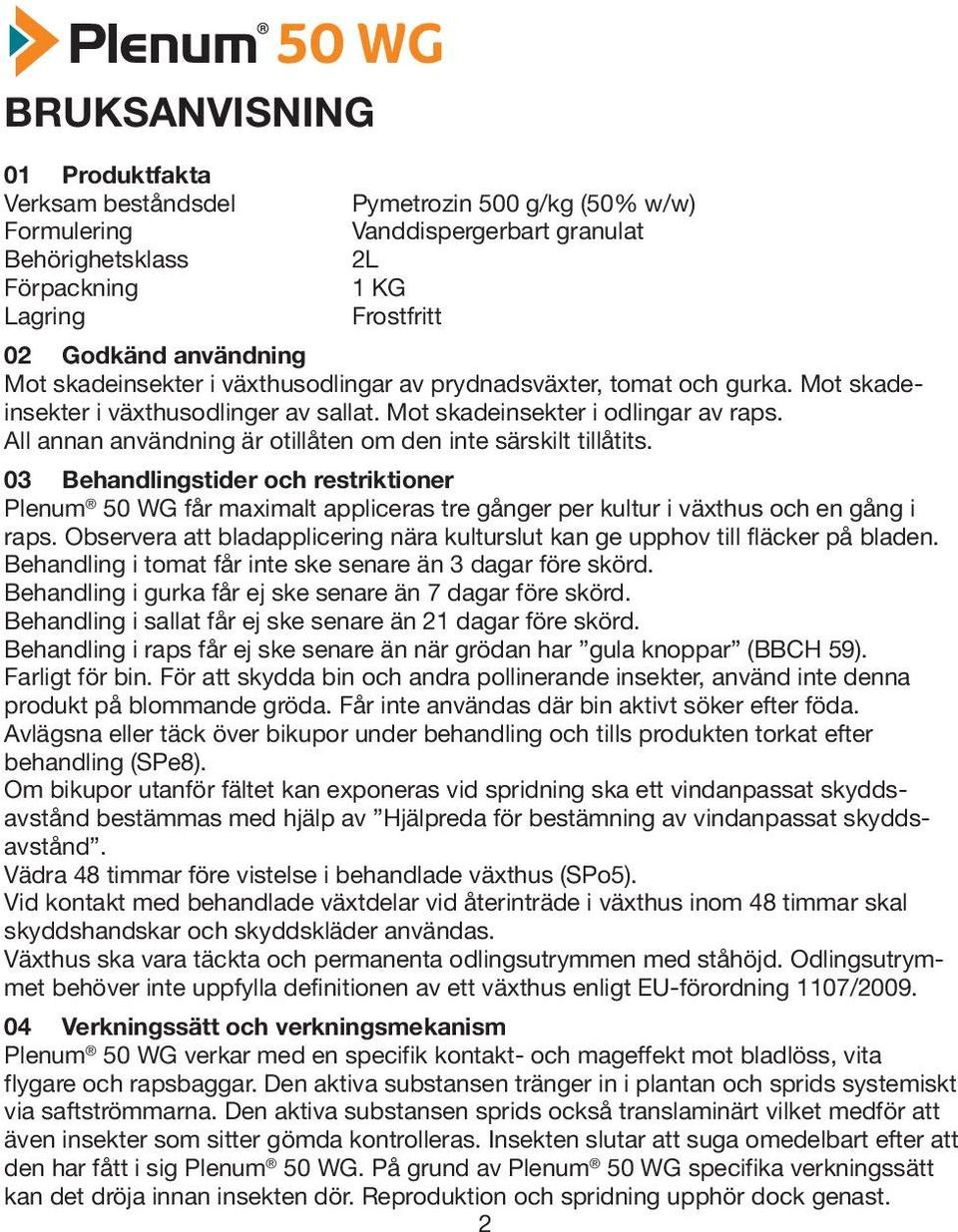 Plenum® 50 WG

BRUKSANVISNING

01 Produktfakta

| | |
|---|---|
| Verksam beståndsdel | Pymetrozin 500 g/kg (50% w/w) |
| Formulering | Vanddispergerbart granulat |
| Behörighetsklass | 2L |
| Förpackning | 1 KG |
| Lagring | Frostfritt |

02 Godkänd användning
Mot skadeinsekter i växthusodlingar av prydnadsväxter, tomat och gurka. Mot skadeinsekter i växthusodlinger av sallat. Mot skadeinsekter i odlingar av raps. All annan användning är otillåten om den inte särskilt tillåtits.

03 Behandlingstider och restriktioner
Plenum® 50 WG får maximalt appliceras tre gånger per kultur i växthus och en gång i raps. Observera att bladapplicering nära kulturslut kan ge upphov till fläcker på bladen. Behandling i tomat får inte ske senare än 3 dagar före skörd.
Behandling i gurka får ej ske senare än 7 dagar före skörd.
Behandling i sallat får ej ske senare än 21 dagar före skörd.
Behandling i raps får ej ske senare än när grödan har ”gula knoppar” (BBCH 59).
Farligt för bin. För att skydda bin och andra pollinerande insekter, använd inte denna produkt på blommande gröda. Får inte användas där bin aktivt söker efter föda. Avlägsna eller täck över bikupor under behandling och tills produkten torkat efter behandling (SPe8).
Om bikupor utanför fältet kan exponeras vid spridning ska ett vindanpassat skyddsavstånd bestämmas med hjälp av ”Hjälpreda för bestämning av vindanpassat skyddsavstånd”.
Vädra 48 timmar före vistelse i behandlade växthus (SPo5).
Vid kontakt med behandlade växtdelar vid återinträde i växthus inom 48 timmar skal skyddshandskar och skyddskläder användas.
Växthus ska vara täckta och permanenta odlingsutrymmen med ståhöjd. Odlingsutrymmet behöver inte uppfylla definitionen av ett växthus enligt EU-förordning 1107/2009.

04 Verkningssätt och verkningsmekanism
Plenum® 50 WG verkar med en specifik kontakt- och mageffekt mot bladlöss, vita flygare och rapsbaggar. Den aktiva substansen tränger in i plantan och sprids systemiskt via saftströmmarna. Den aktiva substansen sprids också translaminärt vilket medför att även insekter som sitter gömda kontrolleras. Insekten slutar att suga omedelbart efter att den har fått i sig Plenum® 50 WG. På grund av Plenum® 50 WG specifika verkningssätt kan det dröja innan insekten dör. Reproduktion och spridning upphör dock genast.

2